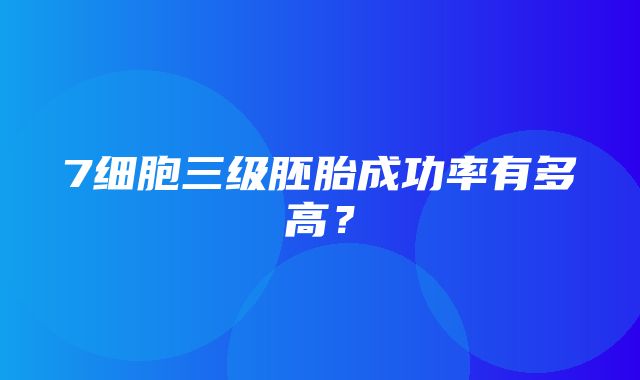 7细胞三级胚胎成功率有多高？